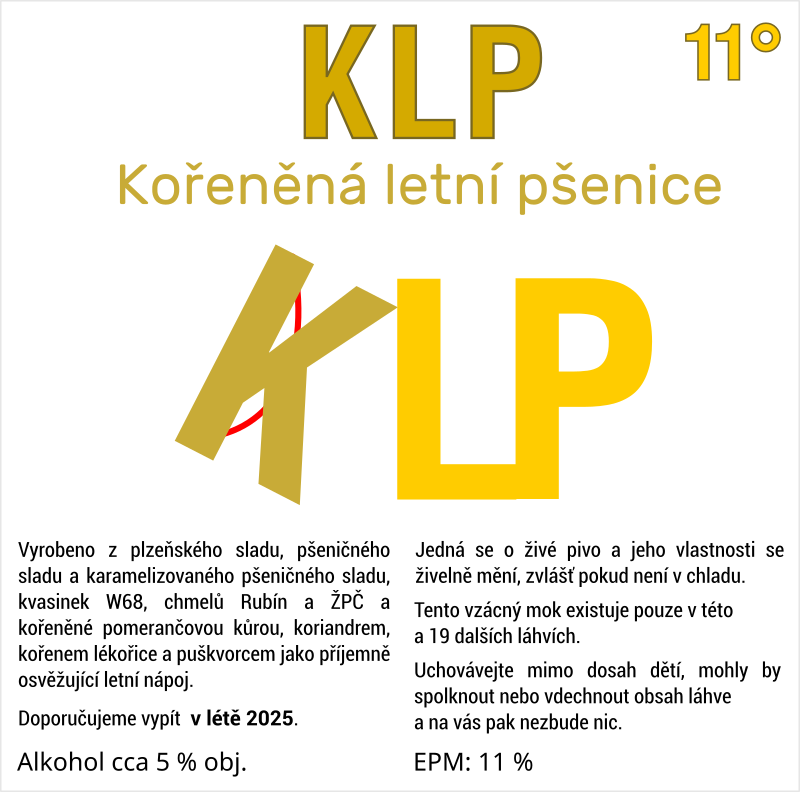 KLP

11°

Kořeněná letní pšenice

KLP

Vyrobeno z plzeňského sladu, pšeničného sladu a karamelizovaného pšeničného sladu, kvasinek W68, chmelů Rubín a ŽPČ a kořeněné pomerančovou kůrou, koriandrem, kořenem lékořice a puškvorcem jako příjemně osvěžující letní nápoj.

Doporučujeme vypít v létě 2025.

Alkohol cca 5 % obj.

Jedná se o živé pivo a jeho vlastnosti se živelně mění, zvlášť pokud není v chladu.

Tento vzácný mok existuje pouze v této a 19 dalších láhvích.

Uchovávejte mimo dosah dětí, mohly by spolknout nebo vdechnout obsah láhve a na vás pak nezbude nic.

EPM: 11 %